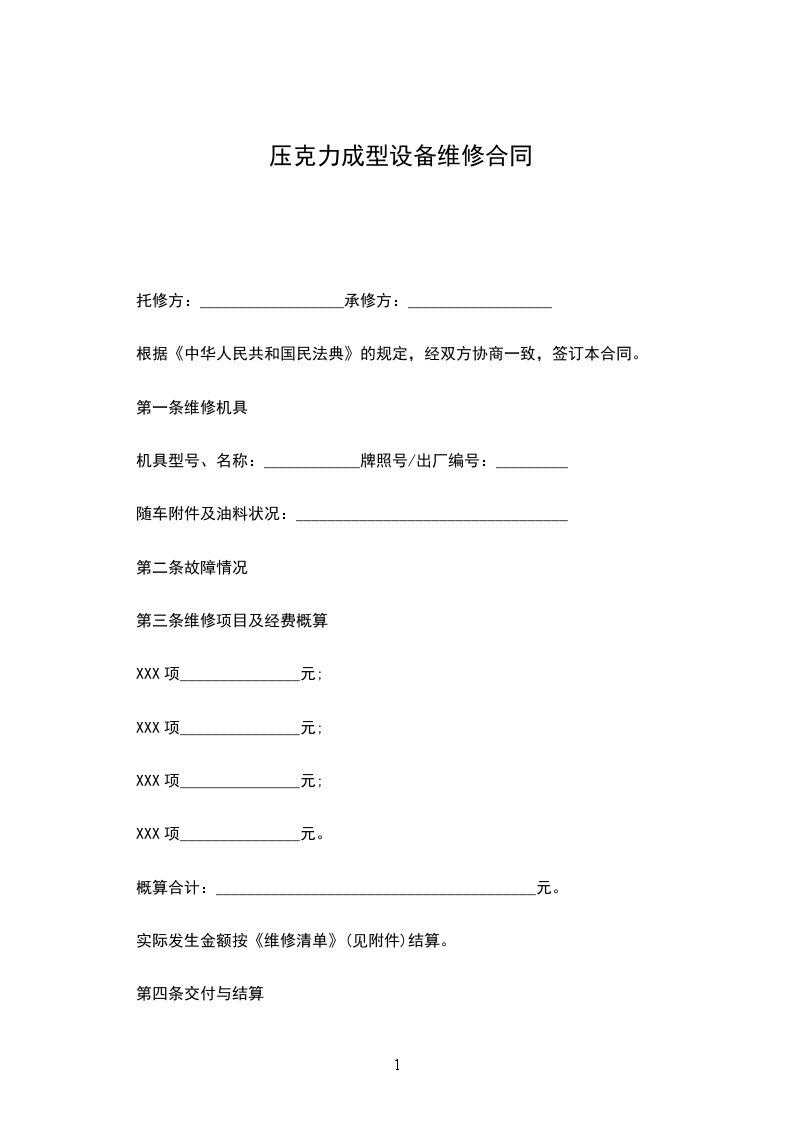 压克力成型设备维修合同

托修方：__________________承修方：__________________

根据《中华人民共和国民法典》的规定，经双方协商一致，签订本合同。

第一条维修机具

机具型号、名称：____________牌照号/出厂编号：_________

随车附件及油料状况：__________________________________

第二条故障情况

第三条维修项目及经费概算

XXX 项_______________元；

XXX 项_______________元；

XXX 项_______________元；

XXX 项_______________元。

概算合计：________________________________________元。

实际发生金额按《维修清单》(见附件)结算。

第四条交付与结算

1